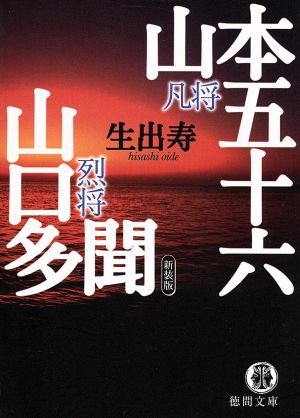 凡将
山本五十六

烈将
山口多聞

新装版

生出寿
hisashi oide

徳間文庫